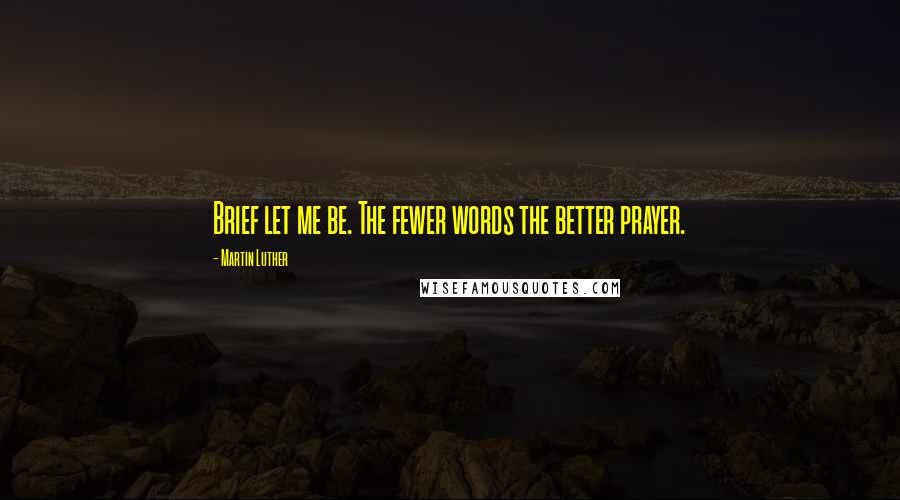 Brief let me be. The fewer words the better prayer.

- Martin Luther

WISEFAMOUSQUOTES.COM